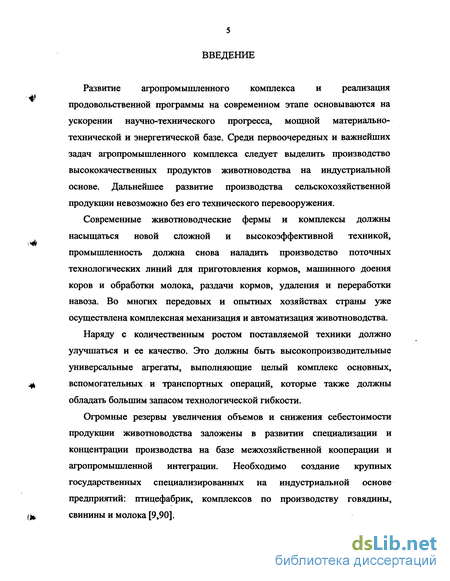 5

ВВЕДЕНИЕ

Развитие агропромышленного комплекса и реализация продовольственной программы на современном этапе основываются на ускорении научно-технического прогресса, мощной материально-технической и энергетической базе. Среди первоочередных и важнейших задач агропромышленного комплекса следует выделить производство высококачественных продуктов животноводства на индустриальной основе. Дальнейшее развитие производства сельскохозяйственной продукции невозможно без его технического перевооружения.

Современные животноводческие фермы и комплексы должны насыщаться новой сложной и высокоэффективной техникой, промышленность должна снова наладить производство поточных технологических линий для приготовления кормов, машинного доения коров и обработки молока, раздачи кормов, удаления и переработки навоза. Во многих передовых и опытных хозяйствах страны уже осуществлена комплексная механизация и автоматизация животноводства.

Наряду с количественным ростом поставляемой техники должно улучшаться и ее качество. Это должны быть высокопроизводительные универсальные агрегаты, выполняющие целый комплекс основных, вспомогательных и транспортных операций, которые также должны обладать большим запасом технологической гибкости.

Огромные резервы увеличения объемов и снижения себестоимости продукции животноводства заложены в развитии специализации и концентрации производства на базе межхозяйственной кооперации и агропромышленной интеграции. Необходимо создание крупных государственных специализированных на индустриальной основе предприятий: птицефабрик, комплексов по производству говядины, свинины и молока [9,90].

dsLib.net
библиотека диссертаций